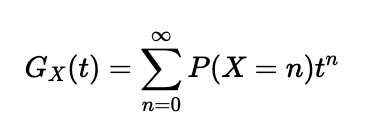 $G_X(t) = \sum_{n=0}^{\infty} P(X = n)t^n$